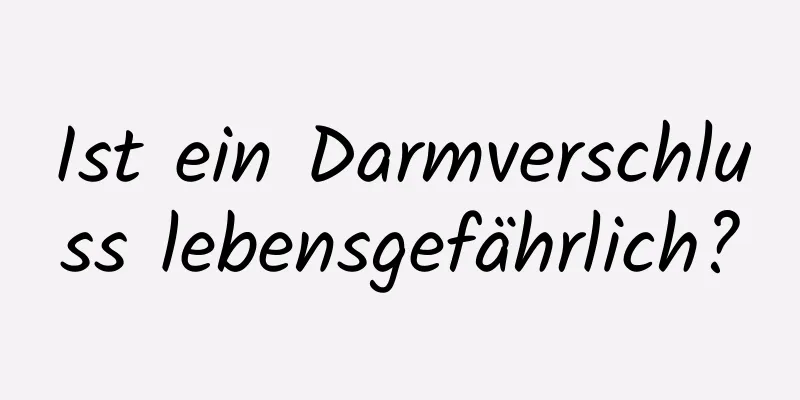 Ist ein Darmverschluss lebensgefährlich?